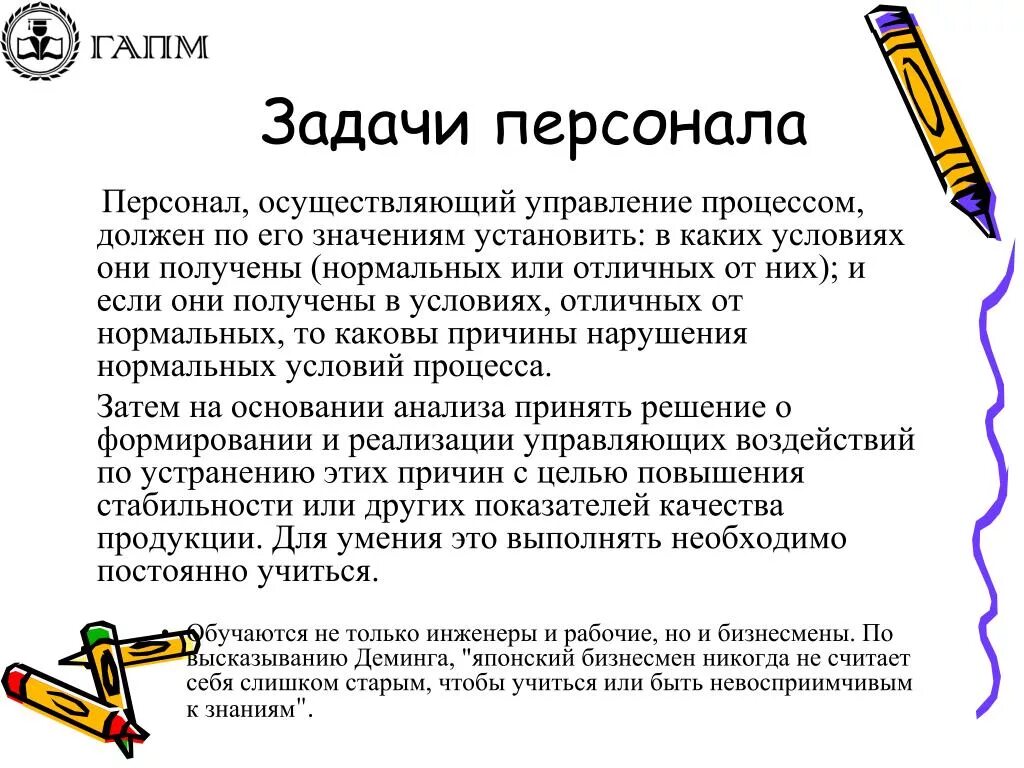 ГАПМ

Задачи персонала

Персонал, осуществляющий управление процессом, должен по его значениям установить: в каких условиях они получены (нормальных или отличных от них); и если они получены в условиях, отличных от нормальных, то каковы причины нарушения нормальных условий процесса.

Затем на основании анализа принять решение о формировании и реализации управляющих воздействий по устранению этих причин с целью повышения стабильности или других показателей качества продукции. Для умения это выполнять необходимо постоянно учиться.

• Обучаются не только инженеры и рабочие, но и бизнесмены. По высказыванию Деминга, "японский бизнесмен никогда не считает себя слишком старым, чтобы учиться или быть невосприимчивым к знаниям".